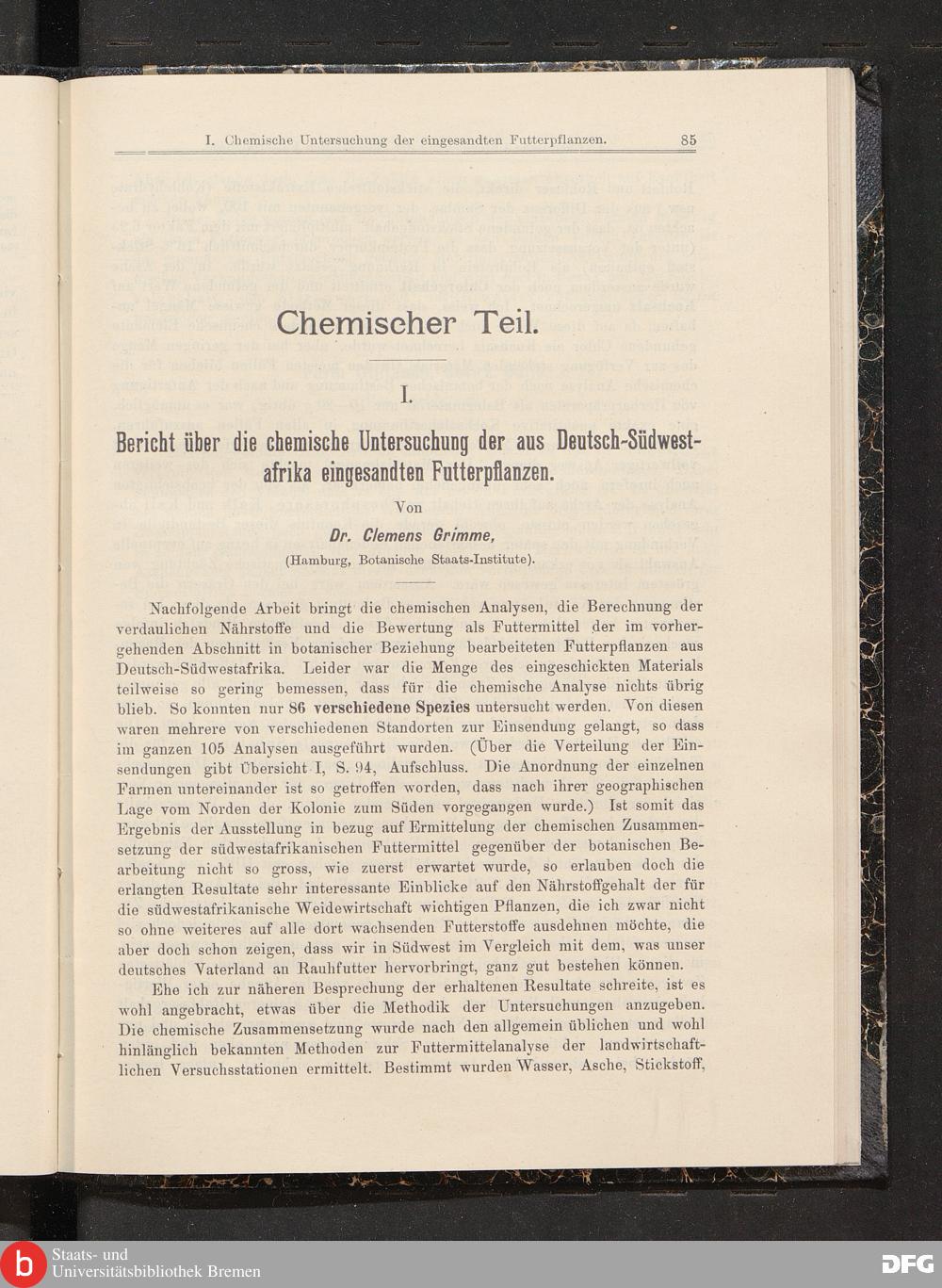 I. Chemische Untersuchung der eingesandten Futterpflanzen. 85

Chemischer Teil.

I.

Bericht über die chemische Untersuchung der aus Deutsch-Südwestafrika eingesandten Futterpflanzen.

Von

Dr. Clemens Grimme,

(Hamburg, Botanische Staats-Institute).

Nachfolgende Arbeit bringt die chemischen Analysen, die Berechnung der verdaulichen Nährstoffe und die Bewertung als Futtermittel der im vorhergehenden Abschnitt in botanischer Beziehung bearbeiteten Futterpflanzen aus Deutsch-Südwestafrika. Leider war die Menge des eingeschickten Materials teilweise so gering bemessen, dass für die chemische Analyse nichts übrig blieb. So konnten nur 86 verschiedene Spezies untersucht werden. Von diesen waren mehrere von verschiedenen Standorten zur Einsendung gelangt, so dass im ganzen 105 Analysen ausgeführt wurden. (Über die Verteilung der Einsendungen gibt Übersicht I, S. 94, Aufschluss. Die Anordnung der einzelnen Farmen untereinander ist so getroffen worden, dass nach ihrer geographischen Lage vom Norden der Kolonie zum Süden vorgegangen wurde.) Ist somit das Ergebnis der Ausstellung in bezug auf Ermittelung der chemischen Zusammensetzung der südwestafrikanischen Futtermittel gegenüber der botanischen Bearbeitung nicht so gross, wie zuerst erwartet wurde, so erlauben doch die erlangten Resultate sehr interessante Einblicke auf den Nährstoffgehalt der für die südwestafrikanische Weidewirtschaft wichtigen Pflanzen, die ich zwar nicht so ohne weiteres auf alle dort wachsenden Futterstoffe ausdehnen möchte, die aber doch schon zeigen, dass wir in Südwest im Vergleich mit dem, was unser deutsches Vaterland an Rauhfutter hervorbringt, ganz gut bestehen können.

Ehe ich zur näheren Besprechung der erhaltenen Resultate schreite, ist es wohl angebracht, etwas über die Methodik der Untersuchungen anzugeben. Die chemische Zusammensetzung wurde nach den allgemein üblichen und wohl hinlänglich bekannten Methoden zur Futtermittelanalyse der landwirtschaftlichen Versuchsstationen ermittelt. Bestimmt wurden Wasser, Asche, Stickstoff,

Staats- und Universitätsbibliothek Bremen

DFG